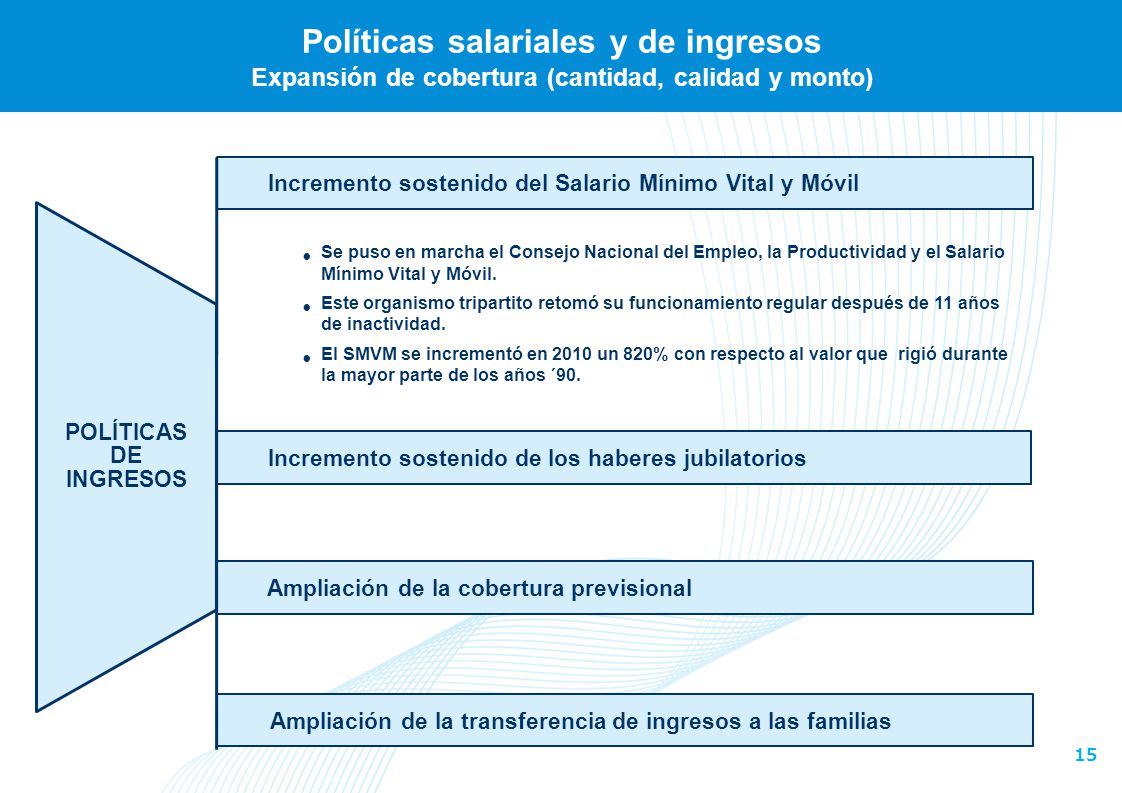 Políticas salariales y de ingresos
Expansión de cobertura (cantidad, calidad y monto)

POLÍTICAS DE INGRESOS

Incremento sostenido del Salario Mínimo Vital y Móvil

• Se puso en marcha el Consejo Nacional del Empleo, la Productividad y el Salario Mínimo Vital y Móvil.
• Este organismo tripartito retomó su funcionamiento regular después de 11 años de inactividad.
• El SMVM se incrementó en 2010 un 820% con respecto al valor que rigió durante la mayor parte de los años ´90.

Incremento sostenido de los haberes jubilatorios

Ampliación de la cobertura previsional

Ampliación de la transferencia de ingresos a las familias

15